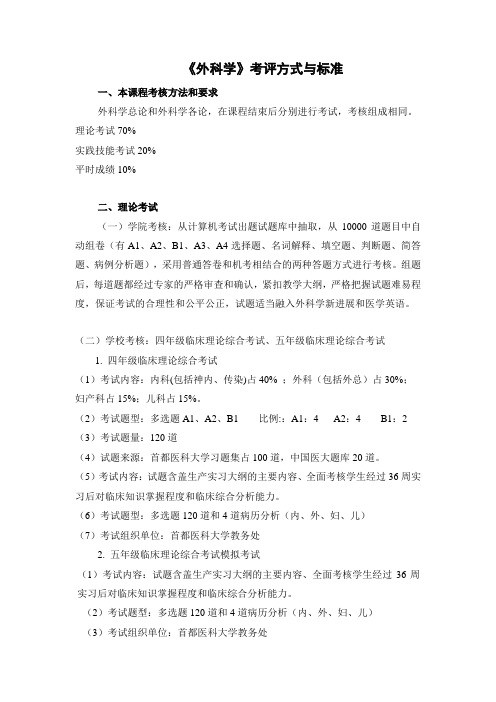 《外科学》考评方式与标准

一、本课程考核方法和要求

外科学总论和外科学各论，在课程结束后分别进行考试，考核组成相同。
理论考试 70%
实践技能考试 20%
平时成绩 10%

二、理论考试

（一）学院考核：从计算机考试出题试题库中抽取，从 10000 道题目中自动组卷（有 A1、A2、B1、A3、A4 选择题、名词解释、填空题、判断题、简答题、病例分析题），采用普通答卷和机考相结合的两种答题方式进行考核。组题后，每道题都经过专家的严格审查和确认，紧扣教学大纲，严格把握试题难易程度，保证考试的合理性和公平公正，试题适当融入外科学新进展和医学英语。

（二）学校考核：四年级临床理论综合考试、五年级临床理论综合考试

1. 四年级临床理论综合考试

（1）考试内容：内科(包括神内、传染)占 40% ；外科（包括外总）占 30%；妇产科占 15%；儿科占 15%。

（2）考试题型：多选题 A1、A2、B1　　比例:：A1：4　A2：4　　B1：2

（3）考试题量：120 道

（4）试题来源：首都医科大学习题集占 100 道，中国医大题库 20 道。

（5）考试内容：试题含盖生产实习大纲的主要内容、全面考核学生经过 36 周实习后对临床知识掌握程度和临床综合分析能力。

（6）考试题型：多选题 120 道和 4 道病历分析（内、外、妇、儿）

（7）考试组织单位：首都医科大学教务处

2. 五年级临床理论综合考试模拟考试

（1）考试内容：试题含盖生产实习大纲的主要内容、全面考核学生经过 36 周实习后对临床知识掌握程度和临床综合分析能力。

（2）考试题型：多选题 120 道和 4 道病历分析（内、外、妇、儿）

（3）考试组织单位：首都医科大学教务处